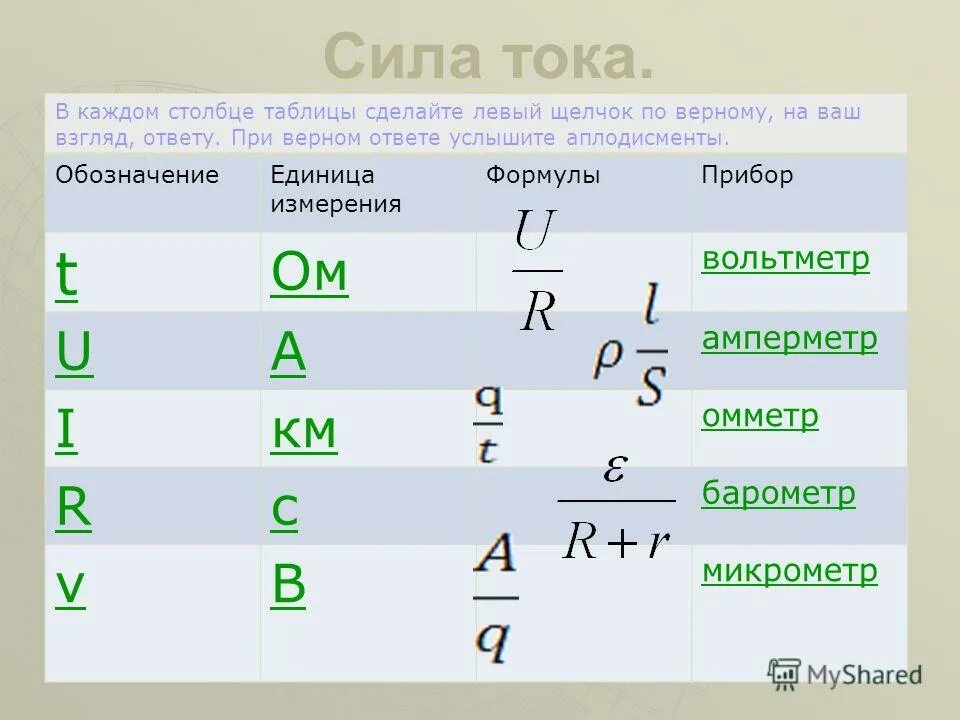 Сила тока.

В каждом столбце таблицы сделайте левый щелчок по верному, на ваш взгляд, ответу. При верном ответе услышите аплодисменты.

| Обозначение | Единица измерения | Формулы | Прибор |
|---|---|---|---|
| t | Ом | $\frac{U}{R}$ | вольтметр |
| U | А | $\rho\frac{l}{S}$ | амперметр |
| I | км | $\frac{q}{t}$ | омметр |
| R | с | $\frac{\varepsilon}{R+r}$ | барометр |
| v | В | $\frac{A}{q}$ | микрометр |

MyShared